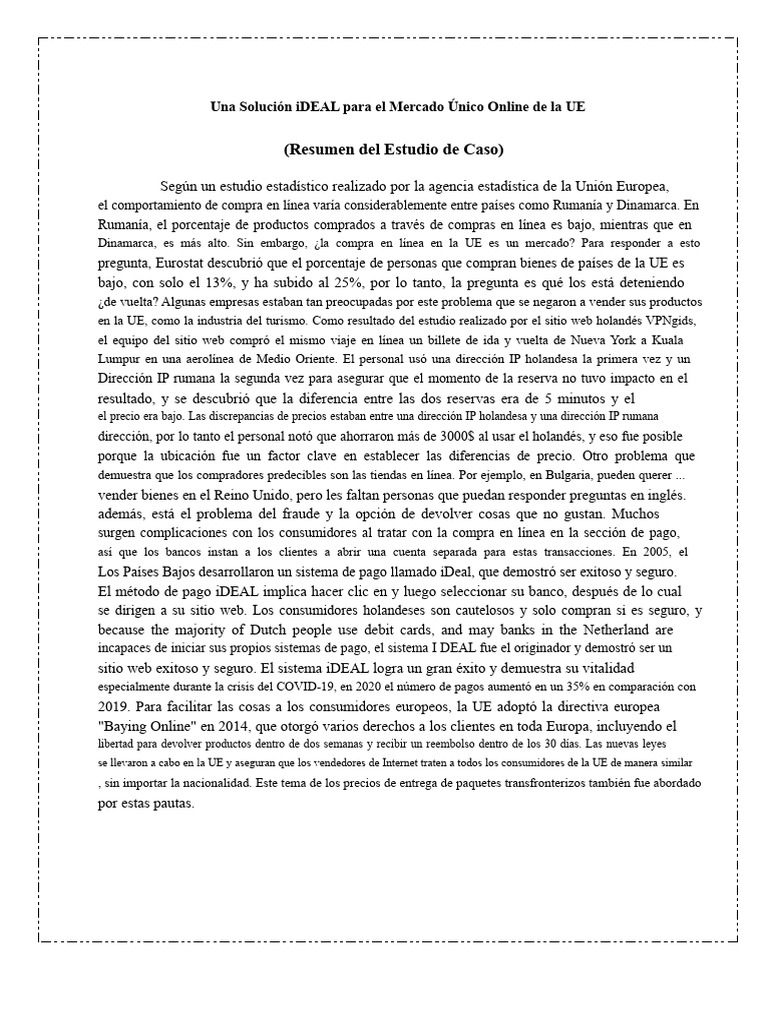 Una Solución iDEAL para el Mercado Único Online de la UE

(Resumen del Estudio de Caso)

Según un estudio estadístico realizado por la agencia estadística de la Unión Europea, el comportamiento de compra en línea varía considerablemente entre países como Rumanía y Dinamarca. En Rumanía, el porcentaje de productos comprados a través de compras en línea es bajo, mientras que en Dinamarca, es más alto. Sin embargo, ¿la compra en línea en la UE es un mercado? Para responder a esto pregunta, Eurostat descubrió que el porcentaje de personas que compran bienes de países de la UE es bajo, con solo el 13%, y ha subido al 25%, por lo tanto, la pregunta es qué los está deteniendo ¿de vuelta? Algunas empresas estaban tan preocupadas por este problema que se negaron a vender sus productos en la UE, como la industria del turismo. Como resultado del estudio realizado por el sitio web holandés VPNgids, el equipo del sitio web compró el mismo viaje en línea un billete de ida y vuelta de Nueva York a Kuala Lumpur en una aerolínea de Medio Oriente. El personal usó una dirección IP holandesa la primera vez y un Dirección IP rumana la segunda vez para asegurar que el momento de la reserva no tuvo impacto en el resultado, y se descubrió que la diferencia entre las dos reservas era de 5 minutos y el el precio era bajo. Las discrepancias de precios estaban entre una dirección IP holandesa y una dirección IP rumana dirección, por lo tanto el personal notó que ahorraron más de 3000$ al usar el holandés, y eso fue posible porque la ubicación fue un factor clave en establecer las diferencias de precio. Otro problema que demuestra que los compradores predecibles son las tiendas en línea. Por ejemplo, en Bulgaria, pueden querer ... vender bienes en el Reino Unido, pero les faltan personas que puedan responder preguntas en inglés. además, está el problema del fraude y la opción de devolver cosas que no gustan. Muchos surgen complicaciones con los consumidores al tratar con la compra en línea en la sección de pago, así que los bancos instan a los clientes a abrir una cuenta separada para estas transacciones. En 2005, el Los Países Bajos desarrollaron un sistema de pago llamado iDeal, que demostró ser exitoso y seguro. El método de pago iDEAL implica hacer clic en y luego seleccionar su banco, después de lo cual se dirigen a su sitio web. Los consumidores holandeses son cautelosos y solo compran si es seguro, y because the majority of Dutch people use debit cards, and may banks in the Netherland are incapaces de iniciar sus propios sistemas de pago, el sistema I DEAL fue el originador y demostró ser un sitio web exitoso y seguro. El sistema iDEAL logra un gran éxito y demuestra su vitalidad especialmente durante la crisis del COVID-19, en 2020 el número de pagos aumentó en un 35% en comparación con 2019. Para facilitar las cosas a los consumidores europeos, la UE adoptó la directiva europea "Baying Online" en 2014, que otorgó varios derechos a los clientes en toda Europa, incluyendo el libertad para devolver productos dentro de dos semanas y recibir un reembolso dentro de los 30 días. Las nuevas leyes se llevaron a cabo en la UE y aseguran que los vendedores de Internet traten a todos los consumidores de la UE de manera similar , sin importar la nacionalidad. Este tema de los precios de entrega de paquetes transfronterizos también fue abordado por estas pautas.